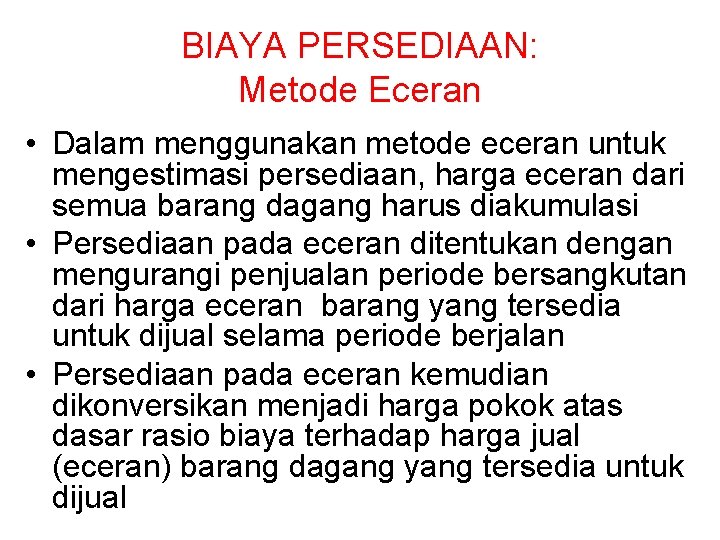 BIAYA PERSEDIAAN:
Metode Eceran

• Dalam menggunakan metode eceran untuk mengestimasi persediaan, harga eceran dari semua barang dagang harus diakumulasi
• Persediaan pada eceran ditentukan dengan mengurangi penjualan periode bersangkutan dari harga eceran barang yang tersedia untuk dijual selama periode berjalan
• Persediaan pada eceran kemudian dikonversikan menjadi harga pokok atas dasar rasio biaya terhadap harga jual (eceran) barang dagang yang tersedia untuk dijual